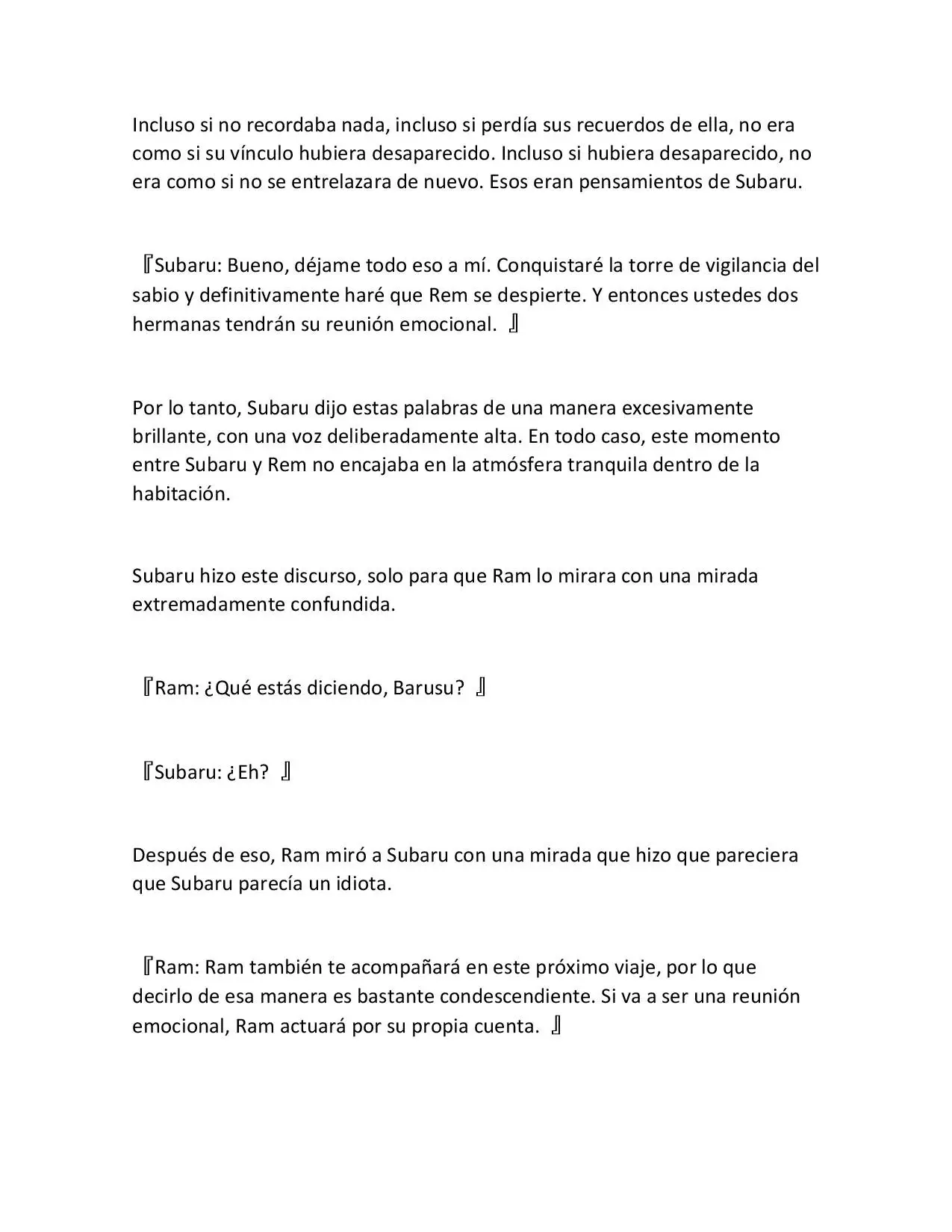 Incluso si no recordaba nada, incluso si perdía sus recuerdos de ella, no era como si su vínculo hubiera desaparecido. Incluso si hubiera desaparecido, no era como si no se entrelazara de nuevo. Esos eran pensamientos de Subaru.

『Subaru: Bueno, déjame todo eso a mí. Conquistaré la torre de vigilancia del sabio y definitivamente haré que Rem se despierte. Y entonces ustedes dos hermanas tendrán su reunión emocional. 』

Por lo tanto, Subaru dijo estas palabras de una manera excesivamente brillante, con una voz deliberadamente alta. En todo caso, este momento entre Subaru y Rem no encajaba en la atmósfera tranquila dentro de la habitación.

Subaru hizo este discurso, solo para que Ram lo mirara con una mirada extremadamente confundida.

『Ram: ¿Qué estás diciendo, Barusu? 』

『Subaru: ¿Eh? 』

Después de eso, Ram miró a Subaru con una mirada que hizo que pareciera que Subaru parecía un idiota.

『Ram: Ram también te acompañará en este próximo viaje, por lo que decirlo de esa manera es bastante condescendiente. Si va a ser una reunión emocional, Ram actuará por su propia cuenta. 』